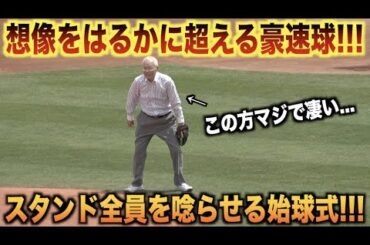 想像をはるかに超える豪速球!!!

この方マジで凄い…

スタンド全員を唸らせる始球式!!!